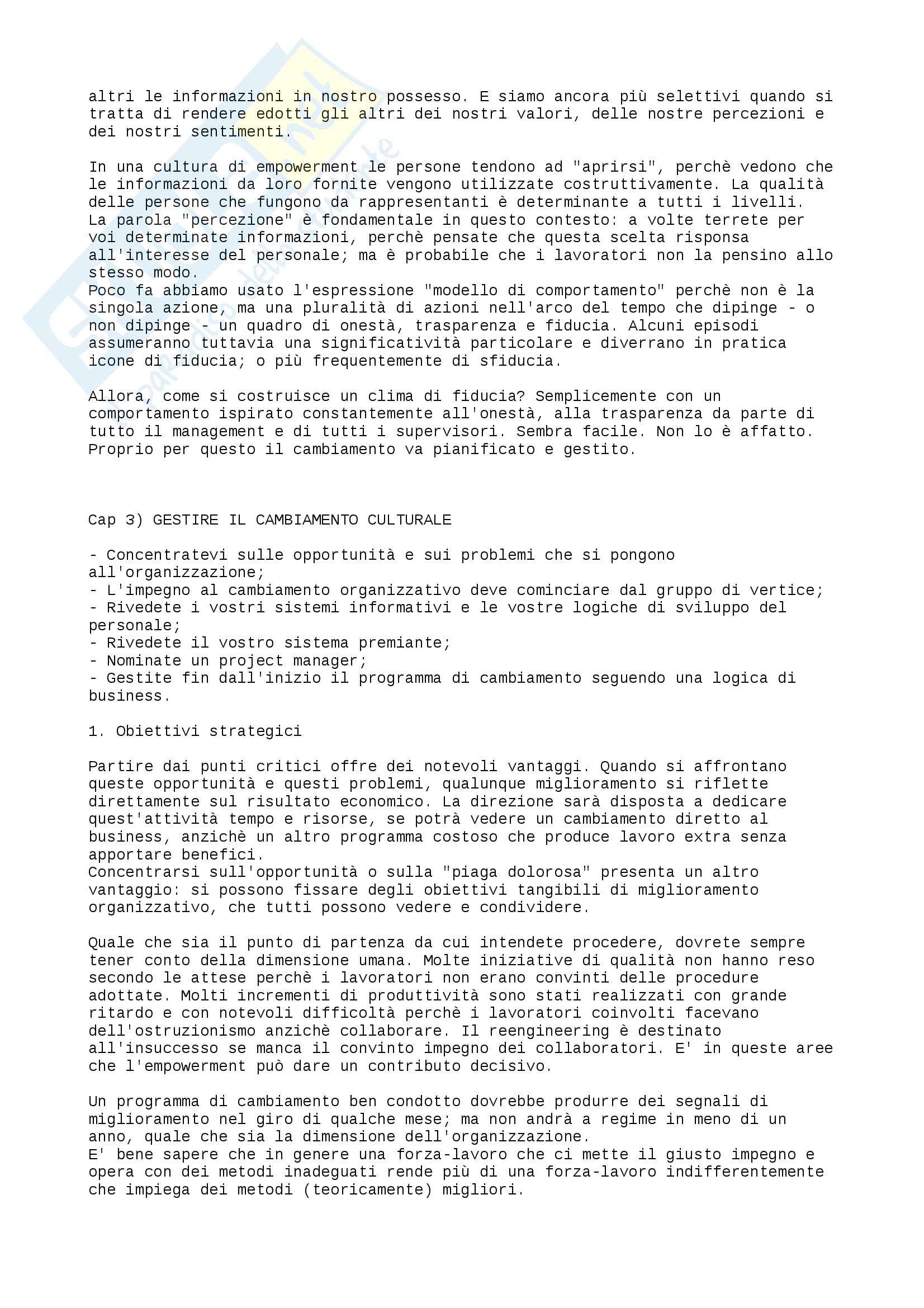 altri le informazioni in nostro possesso. E siamo ancora più selettivi quando si tratta di rendere edotti gli altri dei nostri valori, delle nostre percezioni e dei nostri sentimenti.

In una cultura di empowerment le persone tendono ad "aprirsi", perchè vedono che le informazioni da loro fornite vengono utilizzate costruttivamente. La qualità delle persone che fungono da rappresentanti è determinante a tutti i livelli.
La parola "percezione" è fondamentale in questo contesto: a volte terrete per voi determinate informazioni, perchè pensate che questa scelta risponsa all'interesse del personale; ma è probabile che i lavoratori non la pensino allo stesso modo.
Poco fa abbiamo usato l'espressione "modello di comportamento" perchè non è la singola azione, ma una pluralità di azioni nell'arco del tempo che dipinge - o non dipinge - un quadro di onestà, trasparenza e fiducia. Alcuni episodi assumeranno tuttavia una significatività particolare e diverrano in pratica icone di fiducia; o più frequentemente di sfiducia.

Allora, come si costruisce un clima di fiducia? Semplicemente con un comportamento ispirato constantemente all'onestà, alla trasparenza da parte di tutto il management e di tutti i supervisori. Sembra facile. Non lo è affatto. Proprio per questo il cambiamento va pianificato e gestito.

Cap 3) GESTIRE IL CAMBIAMENTO CULTURALE

- Concentratevi sulle opportunità e sui problemi che si pongono all'organizzazione;
- L'impegno al cambiamento organizzativo deve cominciare dal gruppo di vertice;
- Rivedete i vostri sistemi informativi e le vostre logiche di sviluppo del personale;
- Rivedete il vostro sistema premiante;
- Nominate un project manager;
- Gestite fin dall'inizio il programma di cambiamento seguendo una logica di business.

1. Obiettivi strategici

Partire dai punti critici offre dei notevoli vantaggi. Quando si affrontano queste opportunità e questi problemi, qualunque miglioramento si riflette direttamente sul risultato economico. La direzione sarà disposta a dedicare quest'attività tempo e risorse, se potrà vedere un cambiamento diretto al business, anzichè un altro programma costoso che produce lavoro extra senza apportare benefici.
Concentrarsi sull'opportunità o sulla "piaga dolorosa" presenta un altro vantaggio: si possono fissare degli obiettivi tangibili di miglioramento organizzativo, che tutti possono vedere e condividere.

Quale che sia il punto di partenza da cui intendete procedere, dovrete sempre tener conto della dimensione umana. Molte iniziative di qualità non hanno reso secondo le attese perchè i lavoratori non erano convinti delle procedure adottate. Molti incrementi di produttività sono stati realizzati con grande ritardo e con notevoli difficoltà perchè i lavoratori coinvolti facevano dell'ostruzionismo anzichè collaborare. Il reengineering è destinato all'insuccesso se manca il convinto impegno dei collaboratori. E' in queste aree che l'empowerment può dare un contributo decisivo.

Un programma di cambiamento ben condotto dovrebbe produrre dei segnali di miglioramento nel giro di qualche mese; ma non andrà a regime in meno di un anno, quale che sia la dimensione dell'organizzazione.
E' bene sapere che in genere una forza-lavoro che ci mette il giusto impegno e opera con dei metodi inadeguati rende più di una forza-lavoro indifferentemente che impiega dei metodi (teoricamente) migliori.